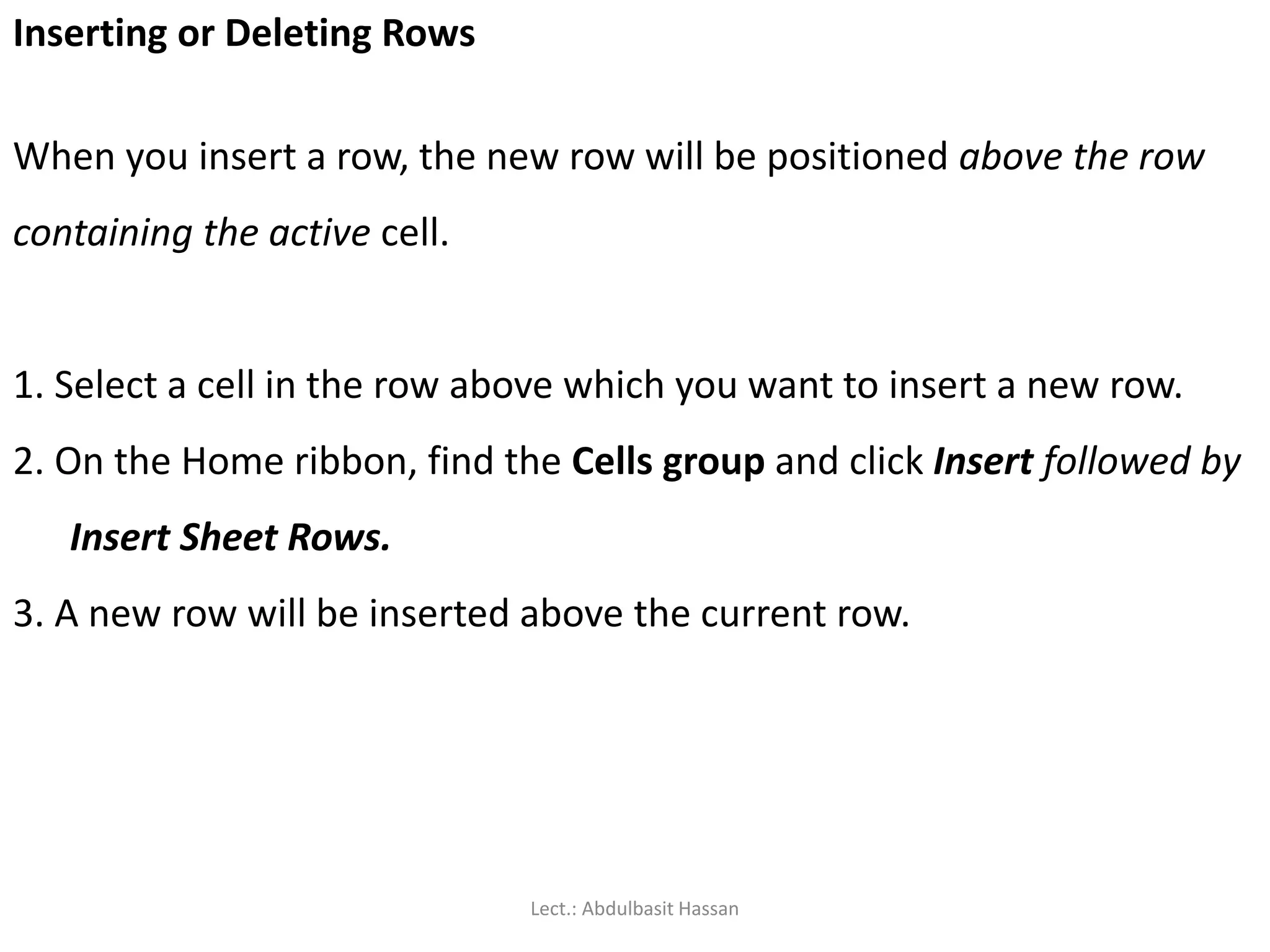 Inserting or Deleting Rows

When you insert a row, the new row will be positioned above the row containing the active cell.

1. Select a cell in the row above which you want to insert a new row.

2. On the Home ribbon, find the Cells group and click Insert followed by Insert Sheet Rows.

3. A new row will be inserted above the current row.

Lect.: Abdulbasit Hassan